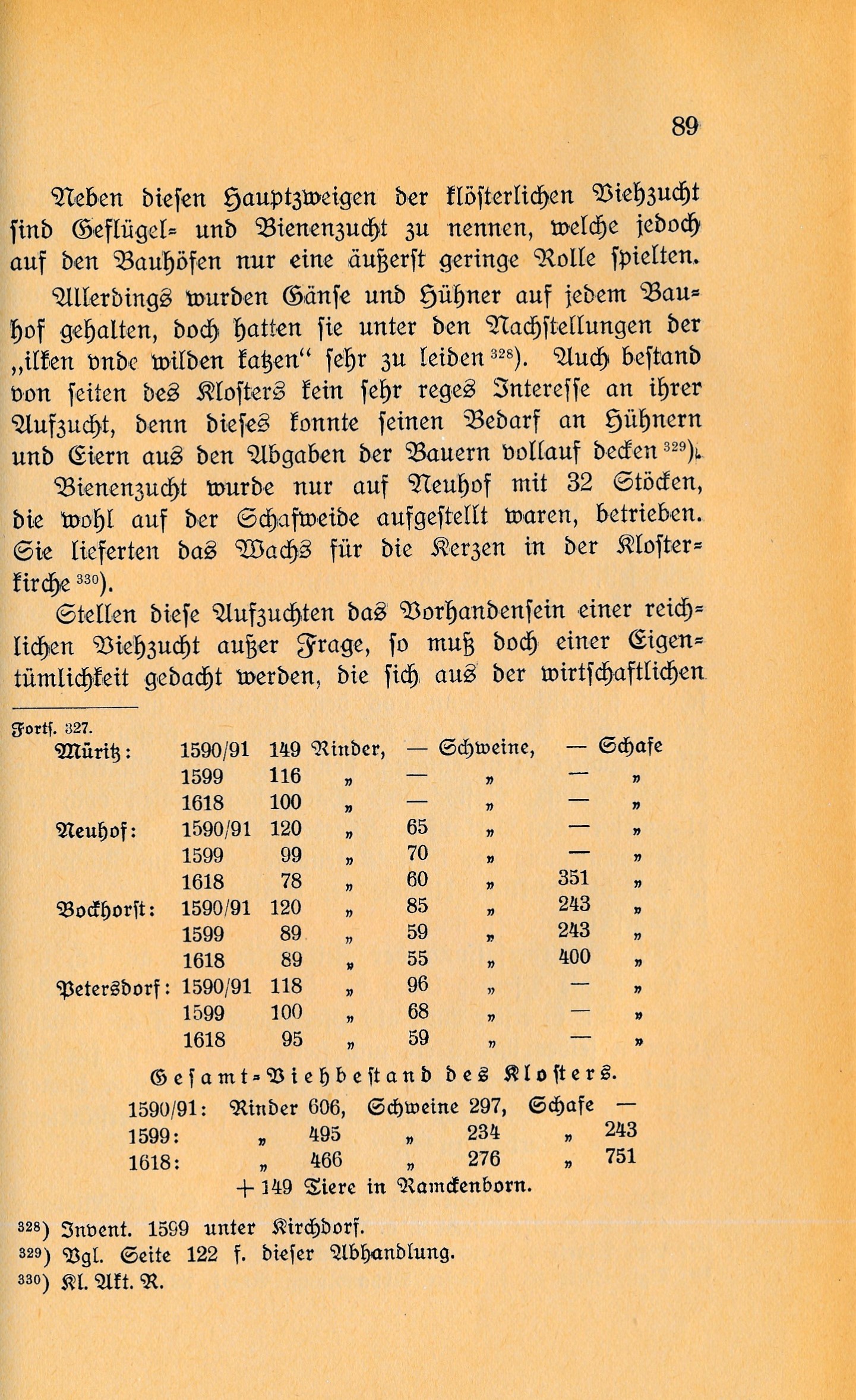 89

Neben diesen Hauptzweigen der klösterlichen Viehzucht sind Geflügel- und Bienenzucht zu nennen, welche jedoch auf den Bauhöfen nur eine äußerst geringe Rolle spielten.

Allerdings wurden Gänse und Hühner auf jedem Bauhof gehalten, doch hatten sie unter den Nachstellungen der „ilken vnde wilden katzen“ sehr zu leiden $^{328}$). Auch bestand von seiten des Klosters kein sehr reges Interesse an ihrer Aufzucht, denn dieses konnte seinen Bedarf an Hühnern und Eiern aus den Abgaben der Bauern vollauf decken $^{329}$).

Bienenzucht wurde nur auf Neuhof mit 32 Stöcken, die wohl auf der Schafweide aufgestellt waren, betrieben. Sie lieferten das Wachs für die Kerzen in der Klosterkirche $^{330}$).

Stellen diese Aufzuchten das Vorhandensein einer reichlichen Viehzucht außer Frage, so muß doch einer Eigentümlichkeit gedacht werden, die sich aus der wirtschaftlichen

Forts. 327.

| | | | | | | | |
|---|---|---|---|---|---|---|---|
| Müritz: | 1590/91 | 149 | Rinder, | — | Schweine, | — | Schafe |
| | 1599 | 116 | „ | — | „ | — | „ |
| | 1618 | 100 | „ | — | „ | — | „ |
| Neuhof: | 1590/91 | 120 | „ | 65 | „ | — | „ |
| | 1599 | 99 | „ | 70 | „ | — | „ |
| | 1618 | 78 | „ | 60 | „ | 351 | „ |
| Bockhorst: | 1590/91 | 120 | „ | 85 | „ | 243 | „ |
| | 1599 | 89 | „ | 59 | „ | 243 | „ |
| | 1618 | 89 | „ | 55 | „ | 400 | „ |
| Petersdorf: | 1590/91 | 118 | „ | 96 | „ | — | „ |
| | 1599 | 100 | „ | 68 | „ | — | „ |
| | 1618 | 95 | „ | 59 | „ | — | „ |

Gesamt-Viehbestand des Klosters.

| | | | | | | |
|---|---|---|---|---|---|---|
| 1590/91: | Rinder | 606, | Schweine | 297, | Schafe | — |
| 1599: | „ | 495 | „ | 234 | „ | 243 |
| 1618: | „ | 466 | „ | 276 | „ | 751 |

+ 149 Tiere in Ramckenborn.

$^{328}$) Invent. 1599 unter Kirchdorf.
$^{329}$) Vgl. Seite 122 f. dieser Abhandlung.
$^{330}$) Kl. Akt. R.